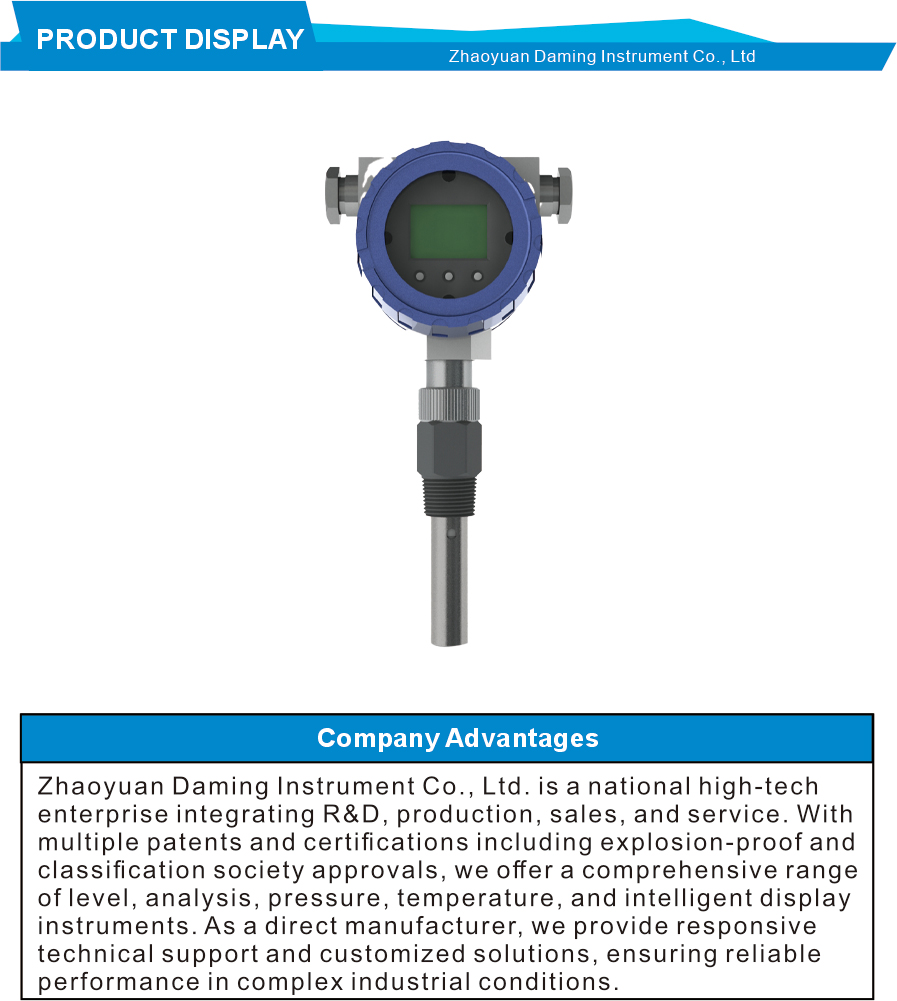 PRODUCT DISPLAY

Zhaoyuan Daming Instrument Co., Ltd

Company Advantages

Zhaoyuan Daming Instrument Co., Ltd. is a national high-tech enterprise integrating R&D, production, sales, and service. With multiple patents and certifications including explosion-proof and classification society approvals, we offer a comprehensive range of level, analysis, pressure, temperature, and intelligent display instruments. As a direct manufacturer, we provide responsive technical support and customized solutions, ensuring reliable performance in complex industrial conditions.